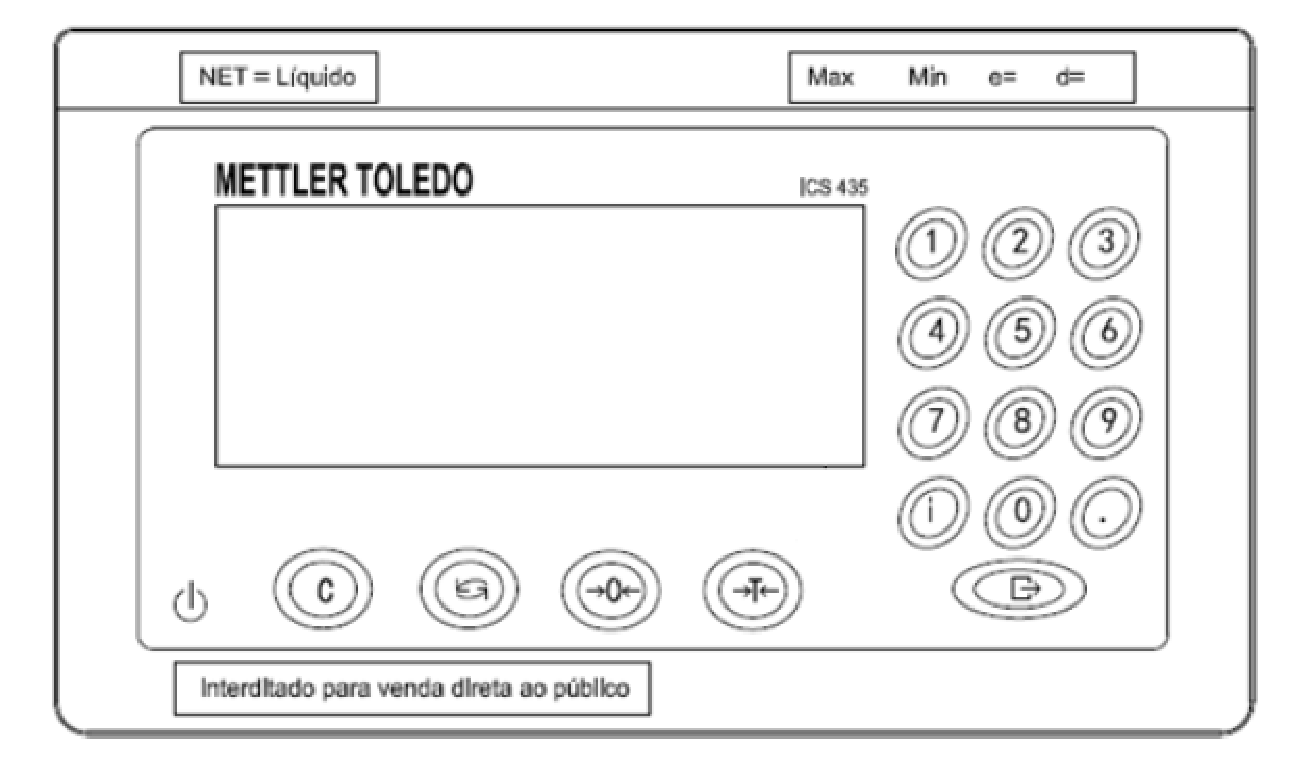 NET = Líquido

Max Min e= d=

METTLER TOLEDO

ICS 435

1 2 3
4 5 6
7 8 9
i 0 .

C

→0←

→T←

Interditado para venda direta ao público